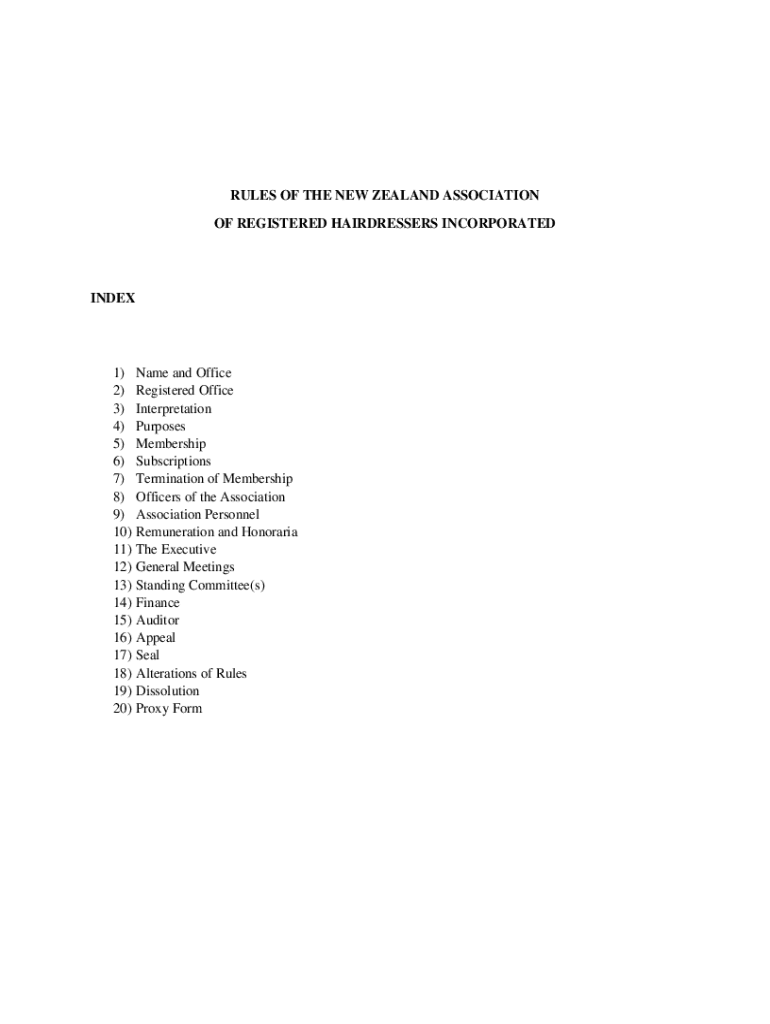 RULES OF THE NEW ZEALAND ASSOCIATION

OF REGISTERED HAIRDRESSERS INCORPORATED

INDEX

1) Name and Office
2) Registered Office
3) Interpretation
4) Purposes
5) Membership
6) Subscriptions
7) Termination of Membership
8) Officers of the Association
9) Association Personnel
10) Remuneration and Honoraria
11) The Executive
12) General Meetings
13) Standing Committee(s)
14) Finance
15) Auditor
16) Appeal
17) Seal
18) Alterations of Rules
19) Dissolution
20) Proxy Form